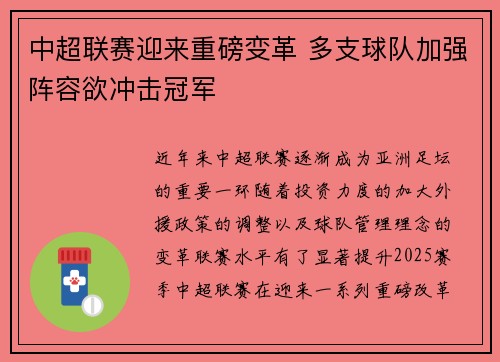 中超联赛迎来重磅变革 多支球队加强阵容欲冲击冠军

近年来中超联赛逐渐成为亚洲足坛的重要一环随着投资力度的加大外援政策的调整以及球队管理理念的变革联赛水平有了显著提升2025赛季中超联赛在迎来一系列重磅改革